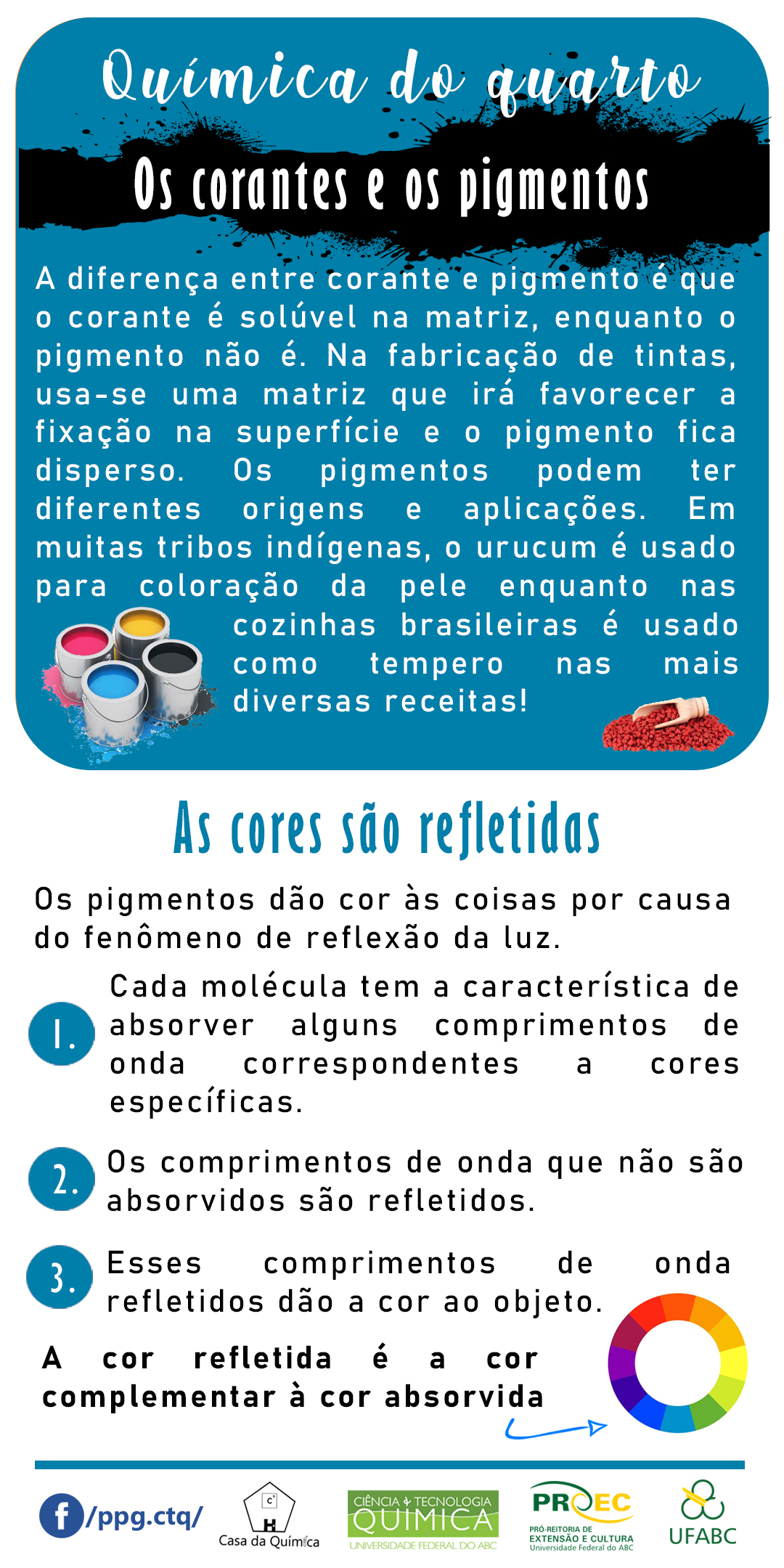 Química do quarto

Os corantes e os pigmentos

A diferença entre corante e pigmento é que o corante é solúvel na matriz, enquanto o pigmento não é. Na fabricação de tintas, usa-se uma matriz que irá favorecer a fixação na superfície e o pigmento fica disperso. Os pigmentos podem ter diferentes origens e aplicações. Em muitas tribos indígenas, o urucum é usado para coloração da pele enquanto nas cozinhas brasileiras é usado como tempero nas mais diversas receitas!

As cores são refletidas

Os pigmentos dão cor às coisas por causa do fenômeno de reflexão da luz.

1. Cada molécula tem a característica de absorver alguns comprimentos de onda correspondentes a cores específicas.

2. Os comprimentos de onda que não são absorvidos são refletidos.

3. Esses comprimentos de onda refletidos dão a cor ao objeto.

A cor refletida é a cor complementar à cor absorvida

/ppg.ctq/

Casa da Química

CIÊNCIA & TECNOLOGIA QUÍMICA UNIVERSIDADE FEDERAL DO ABC

PROEC PRÓ-REITORIA DE EXTENSÃO E CULTURA Universidade Federal do ABC

UFABC